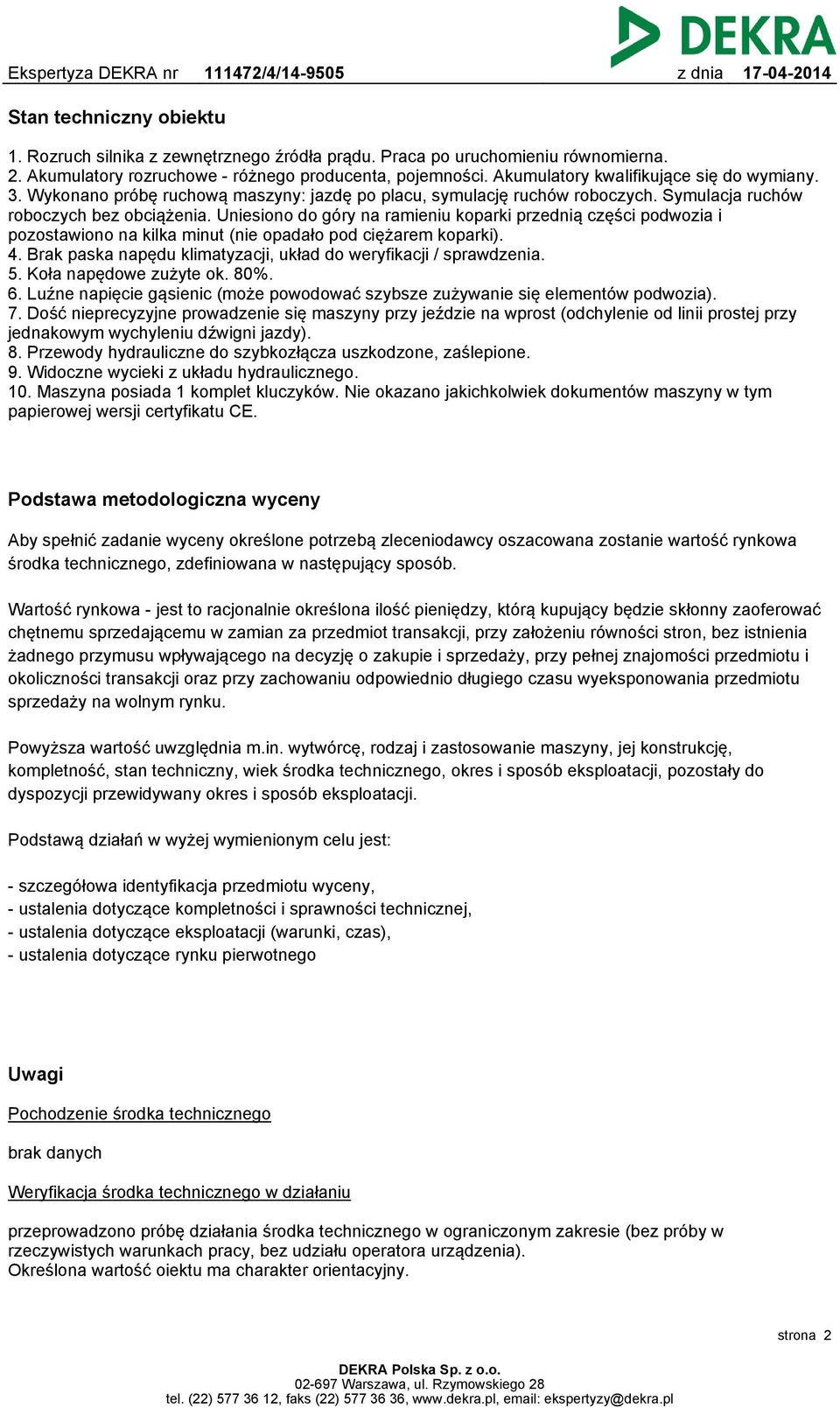 DEKRA

Ekspertyza DEKRA nr 111472/4/14-9505 z dnia 17-04-2014

Stan techniczny obiektu

1. Rozruch silnika z zewnętrznego źródła prądu. Praca po uruchomieniu równomierna.
2. Akumulatory rozruchowe - różnego producenta, pojemności. Akumulatory kwalifikujące się do wymiany.
3. Wykonano próbę ruchową maszyny: jazdę po placu, symulację ruchów roboczych. Symulacja ruchów roboczych bez obciążenia. Uniesiono do góry na ramieniu koparki przednią części podwozia i pozostawiono na kilka minut (nie opadało pod ciężarem koparki).
4. Brak paska napędu klimatyzacji, układ do weryfikacji / sprawdzenia.
5. Koła napędowe zużyte ok. 80%.
6. Luźne napięcie gąsienic (może powodować szybsze zużywanie się elementów podwozia).
7. Dość nieprecyzyjne prowadzenie się maszyny przy jeździe na wprost (odchylenie od linii prostej przy jednakowym wychyleniu dźwigni jazdy).
8. Przewody hydrauliczne do szybkozłącza uszkodzone, zaślepione.
9. Widoczne wycieki z układu hydraulicznego.
10. Maszyna posiada 1 komplet kluczyków. Nie okazano jakichkolwiek dokumentów maszyny w tym papierowej wersji certyfikatu CE.

Podstawa metodologiczna wyceny

Aby spełnić zadanie wyceny określone potrzebą zleceniodawcy oszacowana zostanie wartość rynkowa środka technicznego, zdefiniowana w następujący sposób.

Wartość rynkowa - jest to racjonalnie określona ilość pieniędzy, którą kupujący będzie skłonny zaoferować chętnemu sprzedającemu w zamian za przedmiot transakcji, przy założeniu równości stron, bez istnienia żadnego przymusu wpływającego na decyzję o zakupie i sprzedaży, przy pełnej znajomości przedmiotu i okoliczności transakcji oraz przy zachowaniu odpowiednio długiego czasu wyeksponowania przedmiotu sprzedaży na wolnym rynku.

Powyższa wartość uwzględnia m.in. wytwórcę, rodzaj i zastosowanie maszyny, jej konstrukcję, kompletność, stan techniczny, wiek środka technicznego, okres i sposób eksploatacji, pozostały do dyspozycji przewidywany okres i sposób eksploatacji.

Podstawą działań w wyżej wymienionym celu jest:

- szczegółowa identyfikacja przedmiotu wyceny,
- ustalenia dotyczące kompletności i sprawności technicznej,
- ustalenia dotyczące eksploatacji (warunki, czas),
- ustalenia dotyczące rynku pierwotnego

Uwagi

Pochodzenie środka technicznego

brak danych

Weryfikacja środka technicznego w działaniu

przeprowadzono próbę działania środka technicznego w ograniczonym zakresie (bez próby w rzeczywistych warunkach pracy, bez udziału operatora urządzenia).
Określona wartość oiektu ma charakter orientacyjny.

strona 2

DEKRA Polska Sp. z o.o.
02-697 Warszawa, ul. Rzymowskiego 28
tel. (22) 577 36 12, faks (22) 577 36 36, www.dekra.pl, email: ekspertyzy@dekra.pl